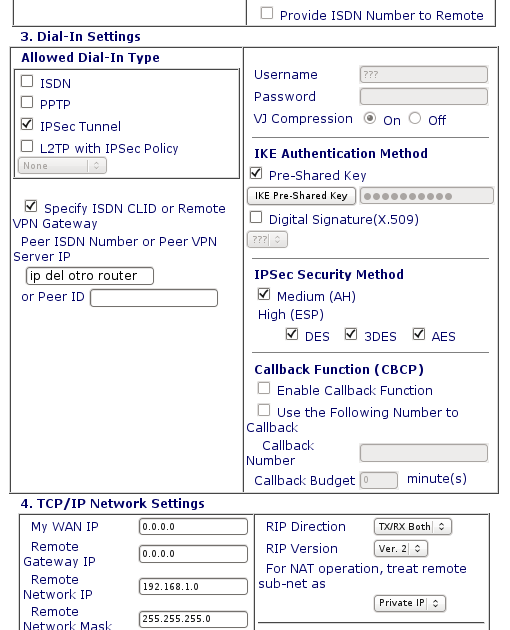 Provide ISDN Number to Remote

3. Dial-In Settings

Allowed Dial-In Type

ISDN
PPTP
IPSec Tunnel
L2TP with IPSec Policy
None

Specify ISDN CLID or Remote VPN Gateway
Peer ISDN Number or Peer VPN Server IP
ip del otro router
or Peer ID

Username ???
Password
VJ Compression On Off

IKE Authentication Method
Pre-Shared Key
IKE Pre-Shared Key ●●●●●●●●●●
Digital Signature(X.509)
???

IPSec Security Method
Medium (AH)
High (ESP)
DES 3DES AES

Callback Function (CBCP)
Enable Callback Function
Use the Following Number to Callback
Callback Number
Callback Budget 0 minute(s)

4. TCP/IP Network Settings

My WAN IP 0.0.0.0
Remote Gateway IP 0.0.0.0
Remote Network IP 192.168.1.0
Remote Network Mask 255.255.255.0

RIP Direction TX/RX Both
RIP Version Ver. 2
For NAT operation, treat remote sub-net as
Private IP